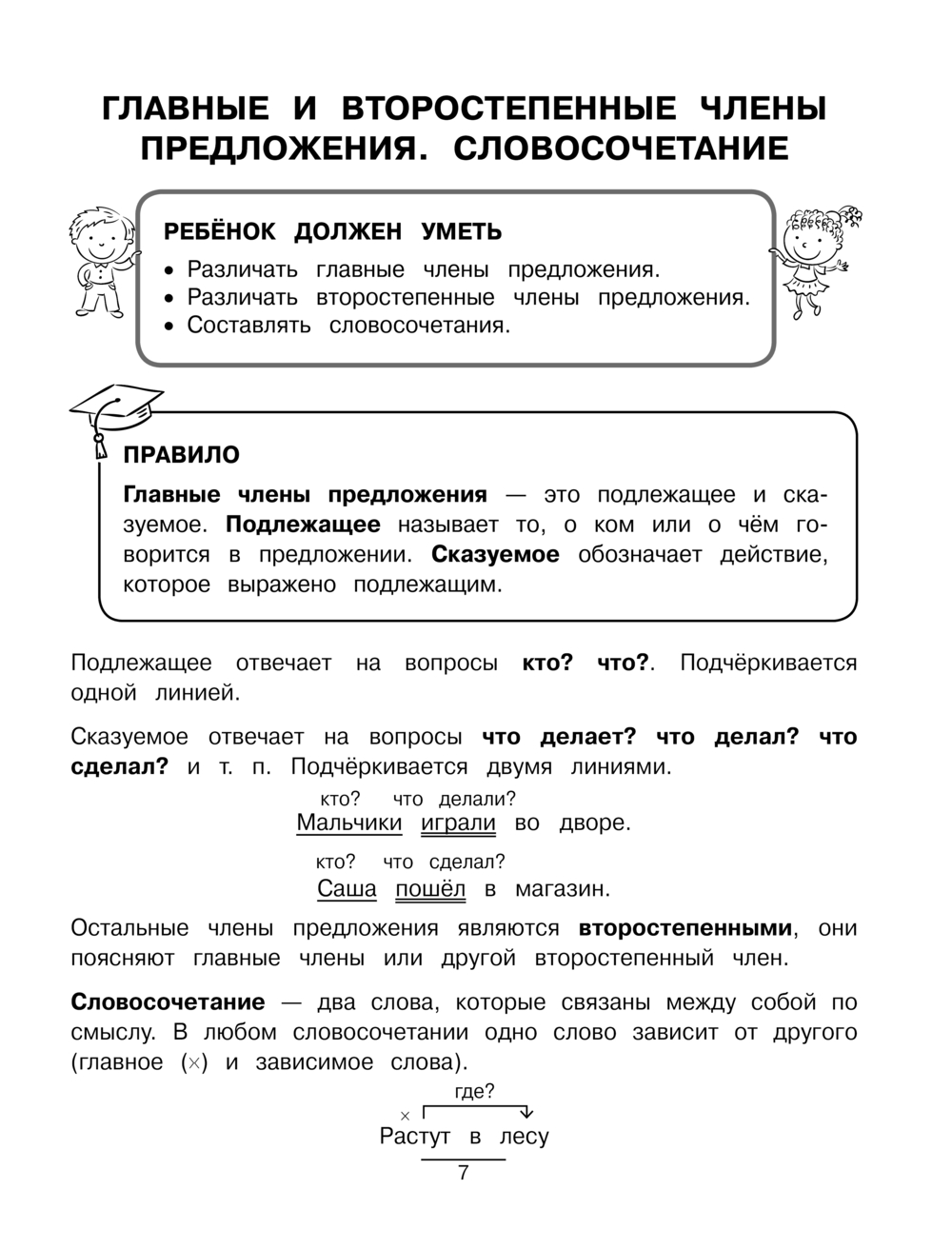 ГЛАВНЫЕ И ВТОРОСТЕПЕННЫЕ ЧЛЕНЫ ПРЕДЛОЖЕНИЯ. СЛОВОСОЧЕТАНИЕ

РЕБЁНОК ДОЛЖЕН УМЕТЬ
• Различать главные члены предложения.
• Различать второстепенные члены предложения.
• Составлять словосочетания.

ПРАВИЛО
Главные члены предложения — это подлежащее и сказуемое. Подлежащее называет то, о ком или о чём говорится в предложении. Сказуемое обозначает действие, которое выражено подлежащим.

Подлежащее отвечает на вопросы кто? что?. Подчёркивается одной линией.

Сказуемое отвечает на вопросы что делает? что делал? что сделал? и т. п. Подчёркивается двумя линиями.

кто? что делали?
Мальчики играли во дворе.

кто? что сделал?
Саша пошёл в магазин.

Остальные члены предложения являются второстепенными, они поясняют главные члены или другой второстепенный член.

Словосочетание — два слова, которые связаны между собой по смыслу. В любом словосочетании одно слово зависит от другого (главное (×) и зависимое слова).

где?
×
Растут в лесу

7